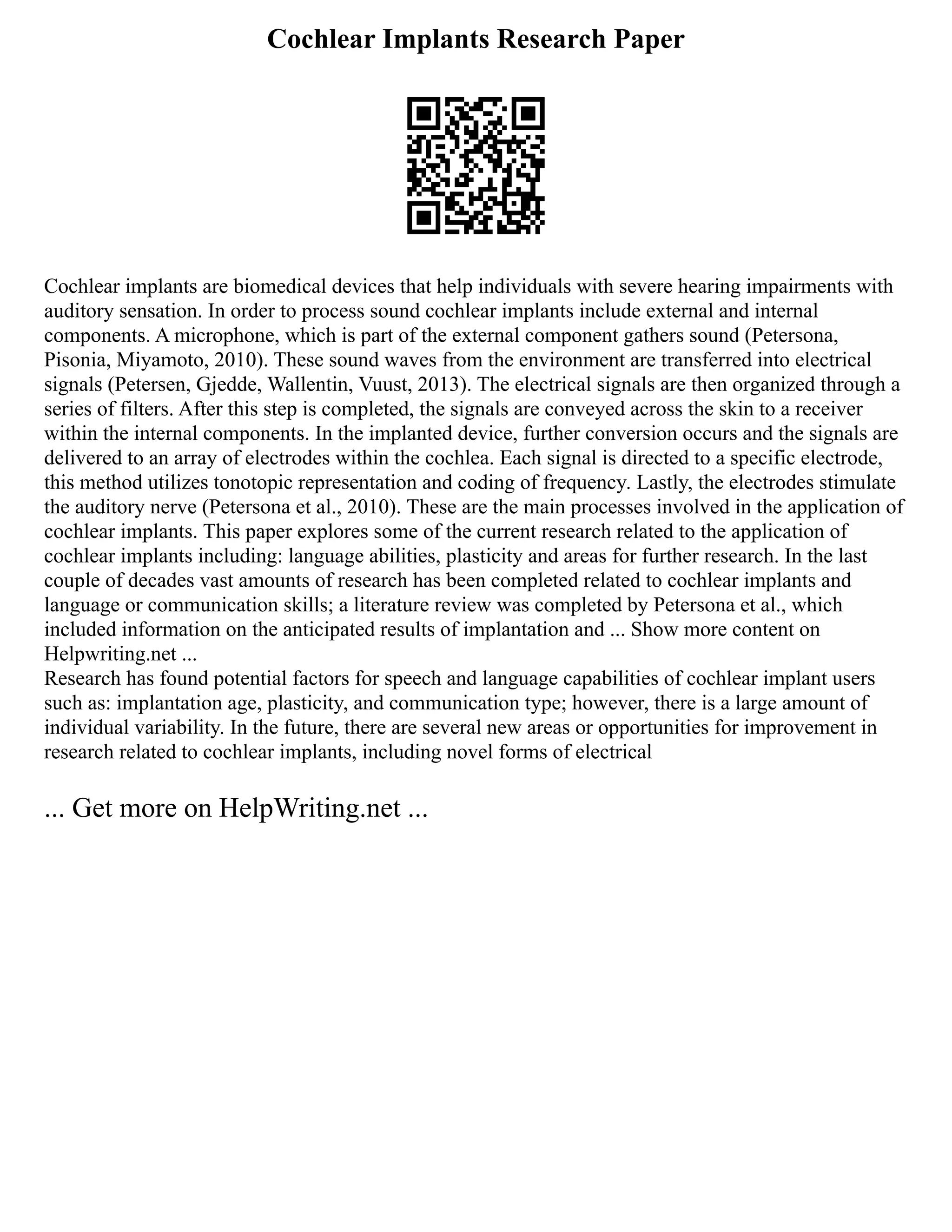 Cochlear Implants Research Paper

Cochlear implants are biomedical devices that help individuals with severe hearing impairments with auditory sensation. In order to process sound cochlear implants include external and internal components. A microphone, which is part of the external component gathers sound (Petersona, Pisonia, Miyamoto, 2010). These sound waves from the environment are transferred into electrical signals (Petersen, Gjedde, Wallentin, Vuust, 2013). The electrical signals are then organized through a series of filters. After this step is completed, the signals are conveyed across the skin to a receiver within the internal components. In the implanted device, further conversion occurs and the signals are delivered to an array of electrodes within the cochlea. Each signal is directed to a specific electrode, this method utilizes tonotopic representation and coding of frequency. Lastly, the electrodes stimulate the auditory nerve (Petersona et al., 2010). These are the main processes involved in the application of cochlear implants. This paper explores some of the current research related to the application of cochlear implants including: language abilities, plasticity and areas for further research. In the last couple of decades vast amounts of research has been completed related to cochlear implants and language or communication skills; a literature review was completed by Petersona et al., which included information on the anticipated results of implantation and ... Show more content on Helpwriting.net ...
Research has found potential factors for speech and language capabilities of cochlear implant users such as: implantation age, plasticity, and communication type; however, there is a large amount of individual variability. In the future, there are several new areas or opportunities for improvement in research related to cochlear implants, including novel forms of electrical

... Get more on HelpWriting.net ...